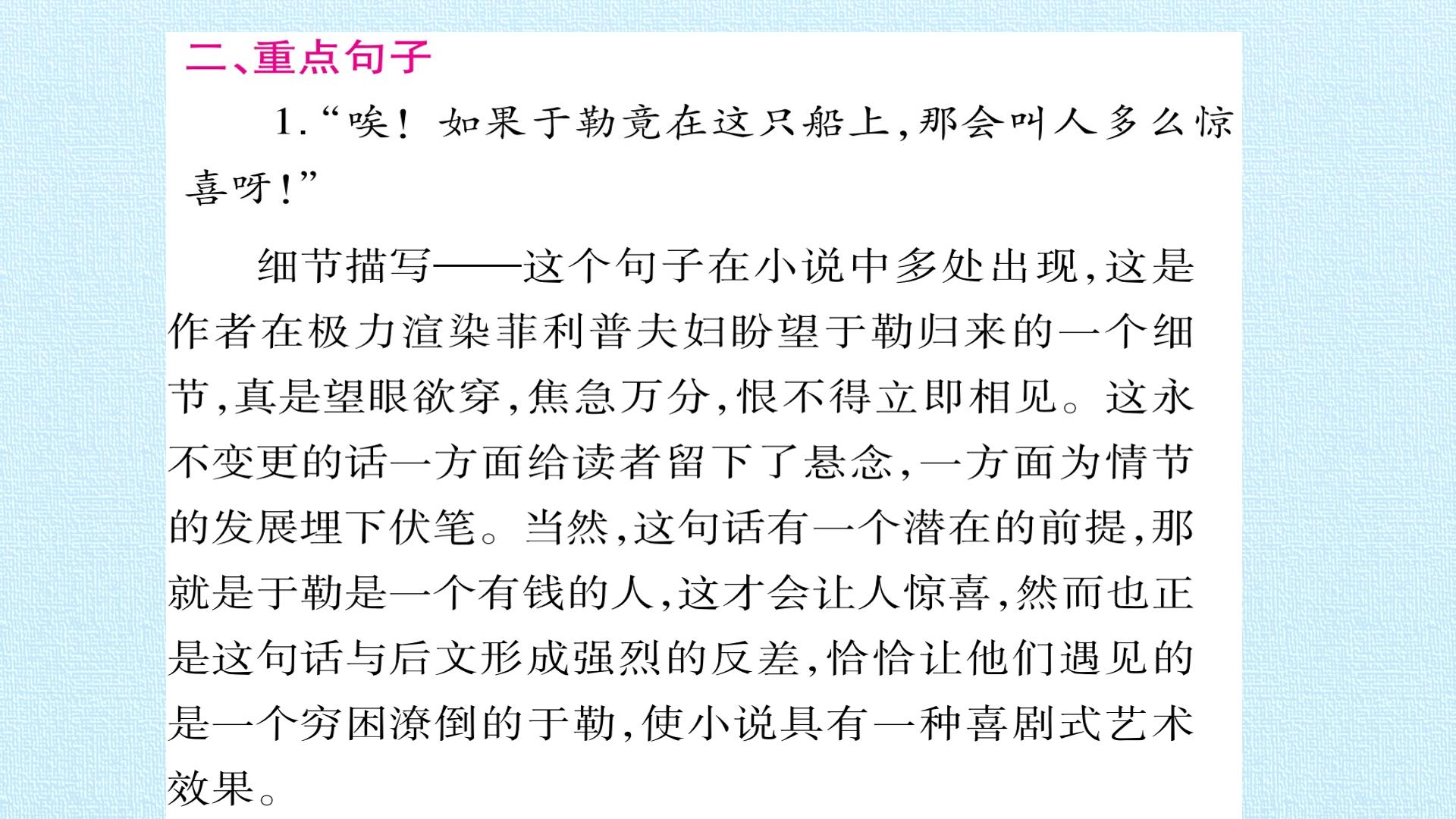 二、重点句子

1.“唉！如果于勒竟在这只船上,那会叫人多么惊喜呀！”

细节描写——这个句子在小说中多处出现,这是作者在极力渲染菲利普夫妇盼望于勒归来的一个细节,真是望眼欲穿,焦急万分,恨不得立即相见。这永不变更的话一方面给读者留下了悬念,一方面为情节的发展埋下伏笔。当然,这句话有一个潜在的前提,那就是于勒是一个有钱的人,这才会让人惊喜,然而也正是这句话与后文形成强烈的反差,恰恰让他们遇见的是一个穷困潦倒的于勒,使小说具有一种喜剧式艺术效果。